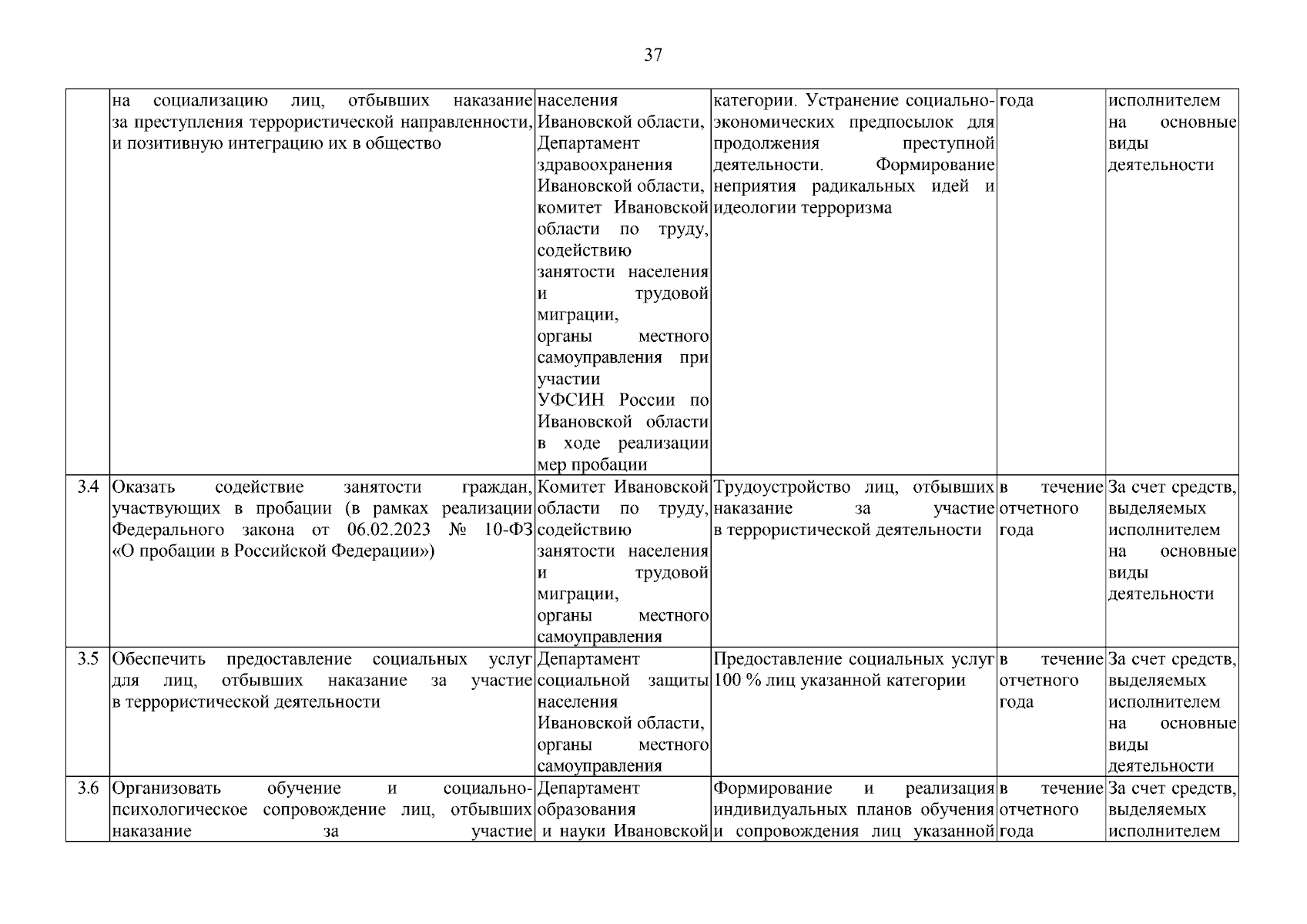 37

|  |  |  |  |  |  |
|---|---|---|---|---|---|
|  | на социализацию лиц, отбывших наказание за преступления террористической направленности, и позитивную интеграцию их в общество | населения Ивановской области, Департамент здравоохранения Ивановской области, комитет Ивановской области по труду, содействию занятости населения и трудовой миграции, органы местного самоуправления при участии УФСИН России по Ивановской области в ходе реализации мер пробации | категории. Устранение социально-экономических предпосылок для продолжения преступной деятельности. Формирование неприятия радикальных идей и идеологии терроризма | года | исполнителем на основные виды деятельности |
| 3.4 | Оказать содействие занятости граждан, участвующих в пробации (в рамках реализации Федерального закона от 06.02.2023 № 10-ФЗ «О пробации в Российской Федерации») | Комитет Ивановской области по труду, содействию занятости населения и трудовой миграции, органы местного самоуправления | Трудоустройство лиц, отбывших наказание за участие в террористической деятельности | в течение отчетного года | За счет средств, выделяемых исполнителем на основные виды деятельности |
| 3.5 | Обеспечить предоставление социальных услуг для лиц, отбывших наказание за участие в террористической деятельности | Департамент социальной защиты населения Ивановской области, органы местного самоуправления | Предоставление социальных услуг 100 % лиц указанной категории | в течение отчетного года | За счет средств, выделяемых исполнителем на основные виды деятельности |
| 3.6 | Организовать обучение и социально-психологическое сопровождение лиц, отбывших наказание за участие | Департамент образования и науки Ивановской | Формирование и реализация индивидуальных планов обучения и сопровождения лиц указанной | в течение отчетного года | За счет средств, выделяемых исполнителем |